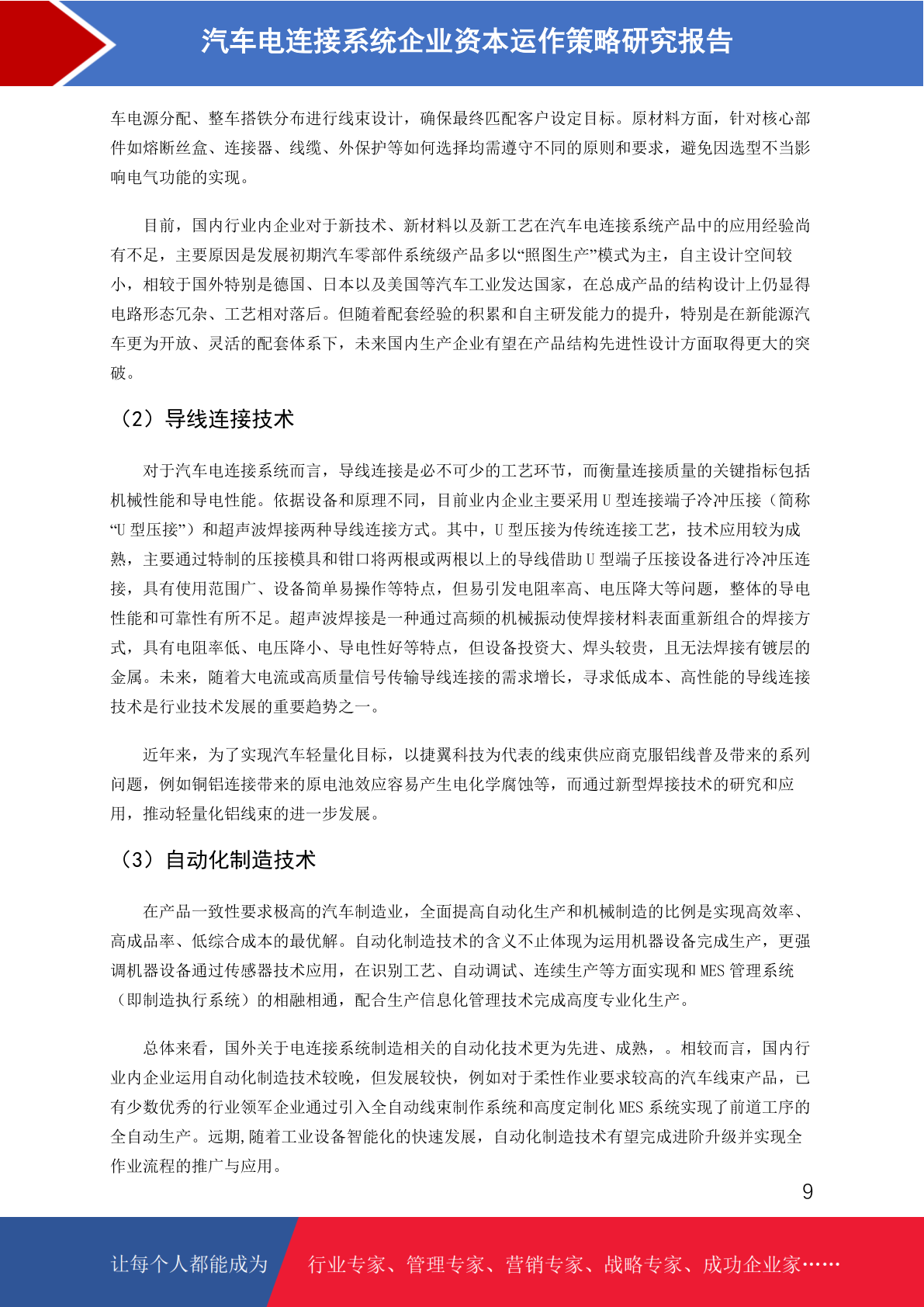 汽车电连接系统企业资本运作策略研究报告

车电源分配、整车搭铁分布进行线束设计，确保最终匹配客户设定目标。原材料方面，针对核心部件如熔断丝盒、连接器、线缆、外保护等如何选择均需遵守不同的原则和要求，避免因选型不当影响电气功能的实现。

目前，国内行业内企业对于新技术、新材料以及新工艺在汽车电连接系统产品中的应用经验尚有不足，主要原因是发展初期汽车零部件系统级产品多以“照图生产”模式为主，自主设计空间较小，相较于国外特别是德国、日本以及美国等汽车工业发达国家，在总成产品的结构设计上仍显得电路形态冗杂、工艺相对落后。但随着配套经验的积累和自主研发能力的提升，特别是在新能源汽车更为开放、灵活的配套体系下，未来国内生产企业有望在产品结构先进性设计方面取得更大的突破。

（2）导线连接技术

对于汽车电连接系统而言，导线连接是必不可少的工艺环节，而衡量连接质量的关键指标包括机械性能和导电性能。依据设备和原理不同，目前业内企业主要采用 U 型连接端子冷冲压接（简称“U 型压接”）和超声波焊接两种导线连接方式。其中，U 型压接为传统连接工艺，技术应用较为成熟，主要通过特制的压接模具和钳口将两根或两根以上的导线借助 U 型端子压接设备进行冷冲压连接，具有使用范围广、设备简单易操作等特点，但易引发电阻率高、电压降大等问题，整体的导电性能和可靠性有所不足。超声波焊接是一种通过高频的机械振动使焊接材料表面重新组合的焊接方式，具有电阻率低、电压降小、导电性好等特点，但设备投资大、焊头较贵，且无法焊接有镀层的金属。未来，随着大电流或高质量信号传输导线连接的需求增长，寻求低成本、高性能的导线连接技术是行业技术发展的重要趋势之一。

近年来，为了实现汽车轻量化目标，以捷翼科技为代表的线束供应商克服铝线普及带来的系列问题，例如铜铝连接带来的原电池效应容易产生电化学腐蚀等，而通过新型焊接技术的研究和应用，推动轻量化铝线束的进一步发展。

（3）自动化制造技术

在产品一致性要求极高的汽车制造业，全面提高自动化生产和机械制造的比例是实现高效率、高成品率、低综合成本的最优解。自动化制造技术的含义不止体现为运用机器设备完成生产，更强调机器设备通过传感器技术应用，在识别工艺、自动调试、连续生产等方面实现和 MES 管理系统（即制造执行系统）的相融相通，配合生产信息化管理技术完成高度专业化生产。

总体来看，国外关于电连接系统制造相关的自动化技术更为先进、成熟，。相较而言，国内行业内企业运用自动化制造技术较晚，但发展较快，例如对于柔性作业要求较高的汽车线束产品，已有少数优秀的行业领军企业通过引入全自动线束制作系统和高度定制化 MES 系统实现了前道工序的全自动生产。远期,随着工业设备智能化的快速发展，自动化制造技术有望完成进阶升级并实现全作业流程的推广与应用。

9

让每个人都能成为 行业专家、管理专家、营销专家、战略专家、成功企业家……